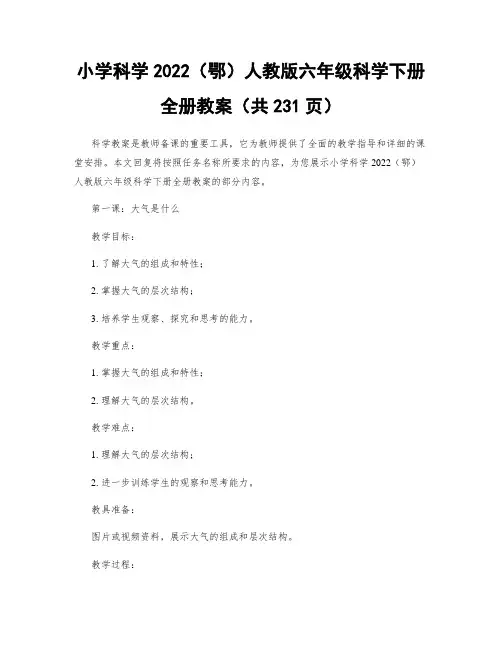 小学科学 2022（鄂）人教版六年级科学下册全册教案（共 231 页）

科学教案是教师备课的重要工具，它为教师提供了全面的教学指导和详细的课堂安排。本文回复将按照任务名称所要求的内容，为您展示小学科学 2022（鄂）人教版六年级科学下册全册教案的部分内容。

第一课：大气是什么

教学目标：

1. 了解大气的组成和特性；

2. 掌握大气的层次结构；

3. 培养学生观察、探究和思考的能力。

教学重点：

1. 掌握大气的组成和特性；

2. 理解大气的层次结构。

教学难点：

1. 理解大气的层次结构；

2. 进一步训练学生的观察和思考能力。

教具准备：

图片或视频资料，展示大气的组成和层次结构。

教学过程：